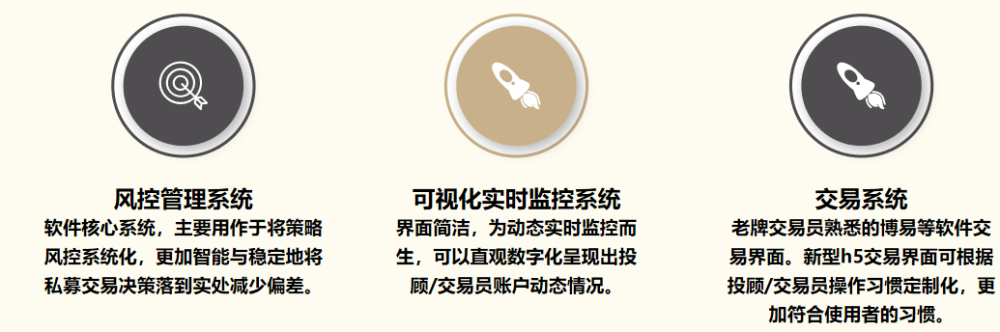 风控管理系统

软件核心系统，主要用作于将策略风控系统化，更加智能与稳定地将私募交易决策落到实处减少偏差。

可视化实时监控系统

界面简洁，为动态实时监控而生，可以直观数字化呈现出投顾/交易员账户动态情况。

交易系统

老牌交易员熟悉的博易等软件交易界面。新型h5交易界面可根据投顾/交易员操作习惯定制化，更加符合使用者的习惯。